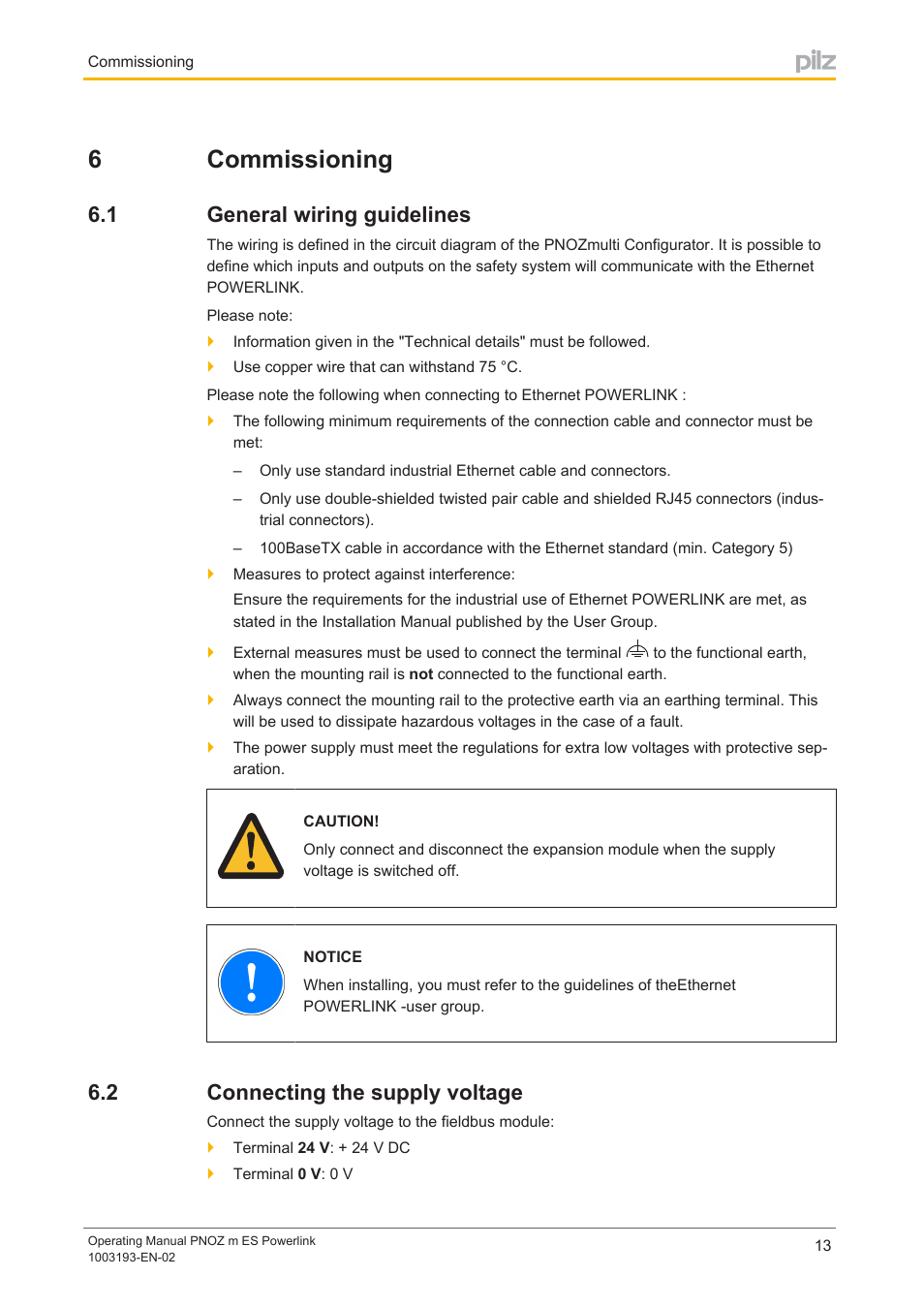 Commissioning

pilz

6 Commissioning

6.1 General wiring guidelines

The wiring is defined in the circuit diagram of the PNOZmulti Configurator. It is possible to define which inputs and outputs on the safety system will communicate with the Ethernet POWERLINK.

Please note:

Information given in the "Technical details" must be followed.

Use copper wire that can withstand 75 °C.

Please note the following when connecting to Ethernet POWERLINK :

The following minimum requirements of the connection cable and connector must be met:

– Only use standard industrial Ethernet cable and connectors.

– Only use double-shielded twisted pair cable and shielded RJ45 connectors (industrial connectors).

– 100BaseTX cable in accordance with the Ethernet standard (min. Category 5)

Measures to protect against interference:
Ensure the requirements for the industrial use of Ethernet POWERLINK are met, as stated in the Installation Manual published by the User Group.

External measures must be used to connect the terminal to the functional earth, when the mounting rail is not connected to the functional earth.

Always connect the mounting rail to the protective earth via an earthing terminal. This will be used to dissipate hazardous voltages in the case of a fault.

The power supply must meet the regulations for extra low voltages with protective separation.

CAUTION!
Only connect and disconnect the expansion module when the supply voltage is switched off.

NOTICE
When installing, you must refer to the guidelines of theEthernet POWERLINK -user group.

6.2 Connecting the supply voltage

Connect the supply voltage to the fieldbus module:

Terminal 24 V: + 24 V DC

Terminal 0 V: 0 V

Operating Manual PNOZ m ES Powerlink
1003193-EN-02

13